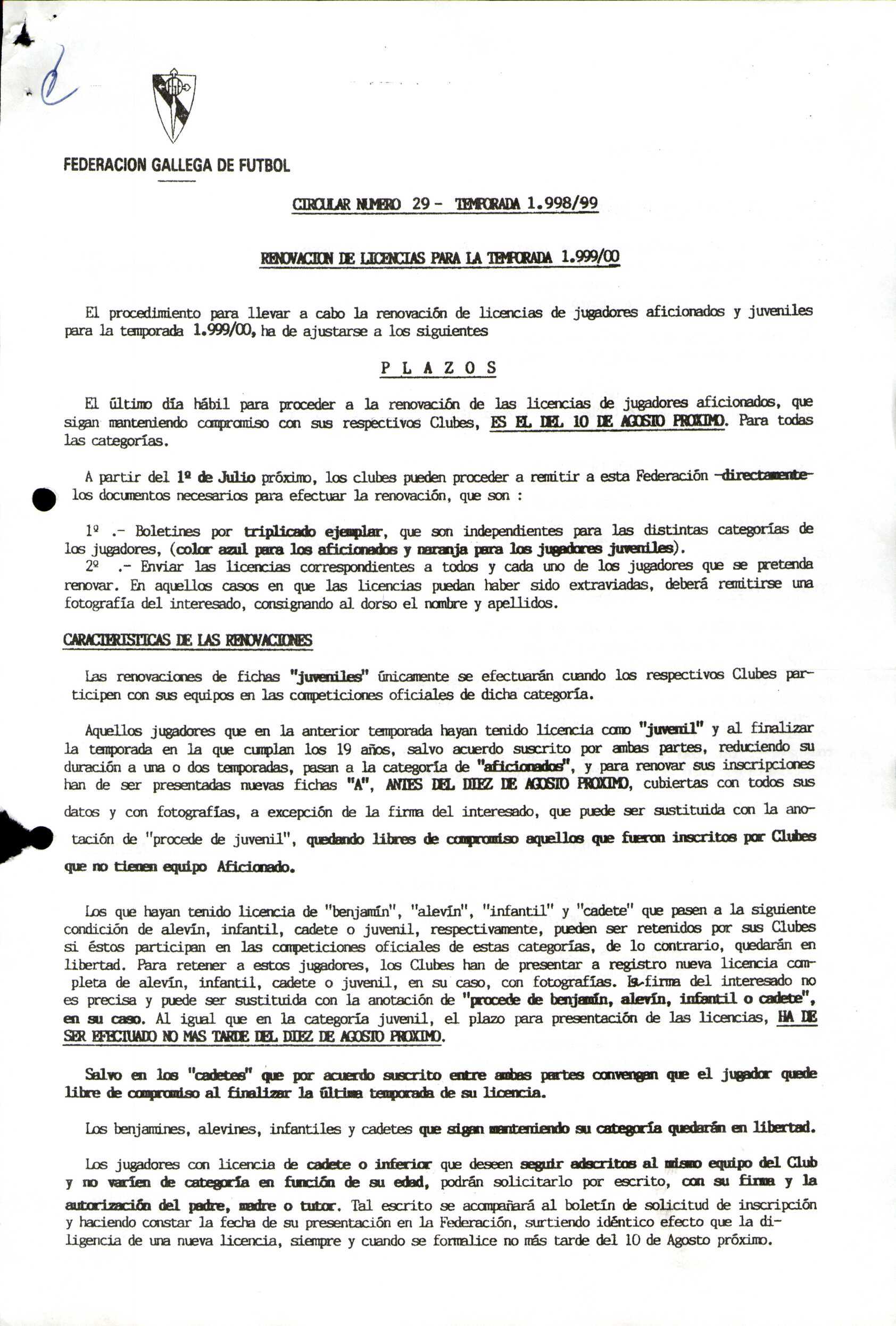 FEDERACION GALLEGA DE FUTBOL

CIRCULAR NUMERO 29 - TEMPORADA 1.998/99

RENOVACION DE LICENCIAS PARA LA TEMPORADA 1.999/00

El procedimiento para llevar a cabo la renovación de licencias de jugadores aficionados y juveniles para la temporada 1.999/00, ha de ajustarse a los siguientes

P L A Z O S

El último día hábil para proceder a la renovación de las licencias de jugadores aficionados, que sigan manteniendo compromiso con sus respectivos Clubes, ES EL DEL 10 DE AGOSTO PROXIMO. Para todas las categorías.

A partir del 1º de Julio próximo, los clubes pueden proceder a remitir a esta Federación -directamente- los documentos necesarios para efectuar la renovación, que son :

1º .- Boletines por triplicado ejemplar, que son independientes para las distintas categorías de los jugadores, (color azul para los aficionados y naranja para los jugadores juveniles).
2º .- Enviar las licencias correspondientes a todos y cada uno de los jugadores que se pretenda renovar. En aquellos casos en que las licencias puedan haber sido extraviadas, deberá remitirse una fotografía del interesado, consignando al dorso el nombre y apellidos.

CARACTERISTICAS DE LAS RENOVACIONES

Las renovaciones de fichas "juveniles" únicamente se efectuarán cuando los respectivos Clubes participen con sus equipos en las competiciones oficiales de dicha categoría.

Aquellos jugadores que en la anterior temporada hayan tenido licencia como "juvenil" y al finalizar la temporada en la que cumplan los 19 años, salvo acuerdo suscrito por ambas partes, reduciendo su duración a una o dos temporadas, pasan a la categoría de "aficionados", y para renovar sus inscripciones han de ser presentadas nuevas fichas "A", ANTES DEL DIEZ DE AGOSTO PROXIMO, cubiertas con todos sus datos y con fotografías, a excepción de la firma del interesado, que puede ser sustituida con la anotación de "procede de juvenil", quedando libres de compromiso aquellos que fueron inscritos por Clubes que no tienen equipo Aficionado.

Los que hayan tenido licencia de "benjamín", "alevín", "infantil" y "cadete" que pasen a la siguiente condición de alevín, infantil, cadete o juvenil, respectivamente, pueden ser retenidos por sus Clubes si éstos participan en las competiciones oficiales de estas categorías, de lo contrario, quedarán en libertad. Para retener a estos jugadores, los Clubes han de presentar a registro nueva licencia completa de alevín, infantil, cadete o juvenil, en su caso, con fotografías. La firma del interesado no es precisa y puede ser sustituida con la anotación de "procede de benjamín, alevín, infantil o cadete", en su caso. Al igual que en la categoría juvenil, el plazo para presentación de las licencias, HA DE SER EFECTUADO NO MAS TARDE DEL DIEZ DE AGOSTO PROXIMO.

Salvo en los "cadetes" que por acuerdo suscrito entre ambas partes convengan que el jugador quede libre de compromiso al finalizar la última temporada de su licencia.

Los benjamines, alevines, infantiles y cadetes que sigan manteniendo su categoría quedarán en libertad.

Los jugadores con licencia de cadete o inferior que deseen seguir adscritos al mismo equipo del Club y no varíen de categoría en función de su edad, podrán solicitarlo por escrito, con su firma y la autorización del padre, madre o tutor. Tal escrito se acompañará al boletín de solicitud de inscripción y haciendo constar la fecha de su presentación en la Federación, surtiendo idéntico efecto que la diligencia de una nueva licencia, siempre y cuando se formalice no más tarde del 10 de Agosto próximo.